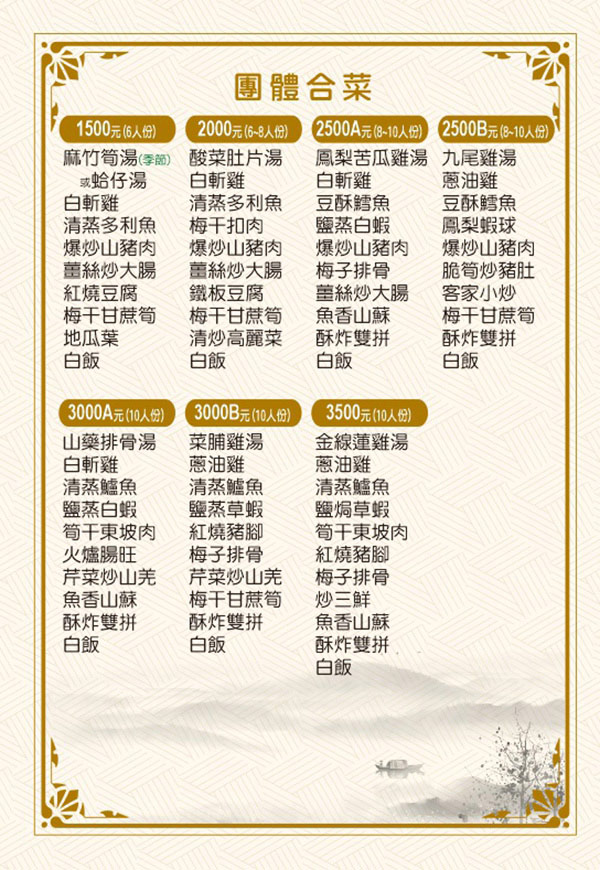 團體合菜

1500元(6人份)

麻竹筍湯(季節)
或蛤仔湯
白斬雞
清蒸多利魚
爆炒山豬肉
薑絲炒大腸
紅燒豆腐
梅干甘蔗筍
地瓜葉
白飯

2000元(6~8人份)

酸菜肚片湯
白斬雞
清蒸多利魚
梅干扣肉
爆炒山豬肉
薑絲炒大腸
鐵板豆腐
梅干甘蔗筍
清炒高麗菜
白飯

2500A元(8~10人份)

鳳梨苦瓜雞湯
白斬雞
豆酥鱈魚
鹽蒸白蝦
爆炒山豬肉
梅子排骨
薑絲炒大腸
魚香山蘇
酥炸雙拼
白飯

2500B元(8~10人份)

九尾雞湯
蔥油雞
豆酥鱈魚
鳳梨蝦球
爆炒山豬肉
脆筍炒豬肚
客家小炒
梅干甘蔗筍
酥炸雙拼
白飯

3000A元(10人份)

山藥排骨湯
白斬雞
清蒸鱸魚
鹽蒸白蝦
筍干東坡肉
火爐腸旺
芹菜炒山羌
魚香山蘇
酥炸雙拼
白飯

3000B元(10人份)

菜脯雞湯
蔥油雞
清蒸鱸魚
鹽蒸草蝦
紅燒豬腳
梅子排骨
芹菜炒山羌
梅干甘蔗筍
酥炸雙拼
白飯

3500元(10人份)

金線蓮雞湯
蔥油雞
清蒸鱸魚
鹽焗草蝦
筍干東坡肉
紅燒豬腳
梅子排骨
炒三鮮
魚香山蘇
酥炸雙拼
白飯